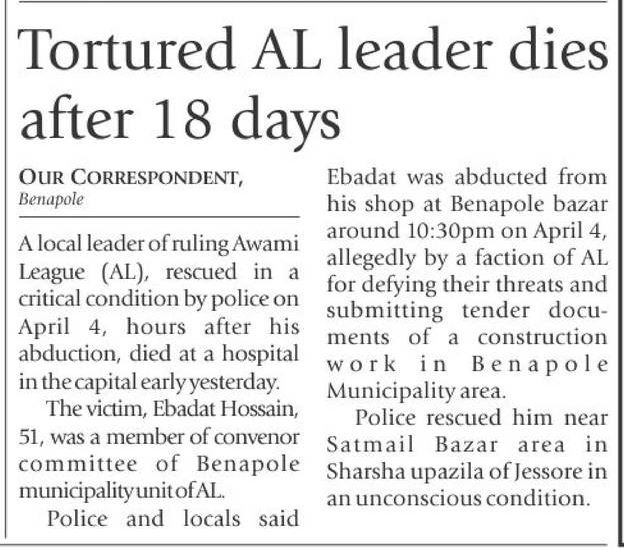 Tortured AL leader dies after 18 days

OUR CORRESPONDENT,
Benapole

A local leader of ruling Awami League (AL), rescued in a critical condition by police on April 4, hours after his abduction, died at a hospital in the capital early yesterday.

The victim, Ebadat Hossain, 51, was a member of convenor committee of Benapole municipality unit of AL.

Police and locals said Ebadat was abducted from his shop at Benapole bazar around 10:30pm on April 4, allegedly by a faction of AL for defying their threats and submitting tender documents of a construction work in Benapole Municipality area.

Police rescued him near Satmail Bazar area in Sharsha upazila of Jessore in an unconscious condition.